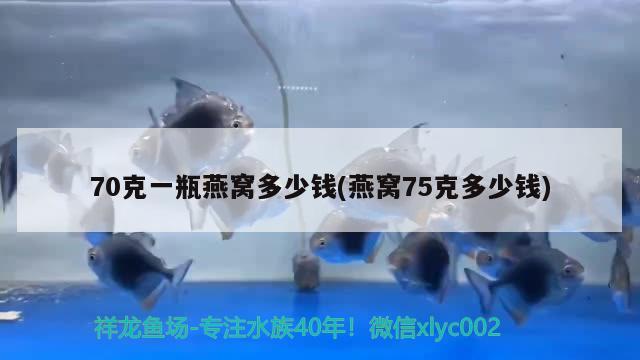 70克一瓶燕窝多少钱(燕窝75克多少钱)

祥龙鱼场-专注水族40年！微信xlyc002